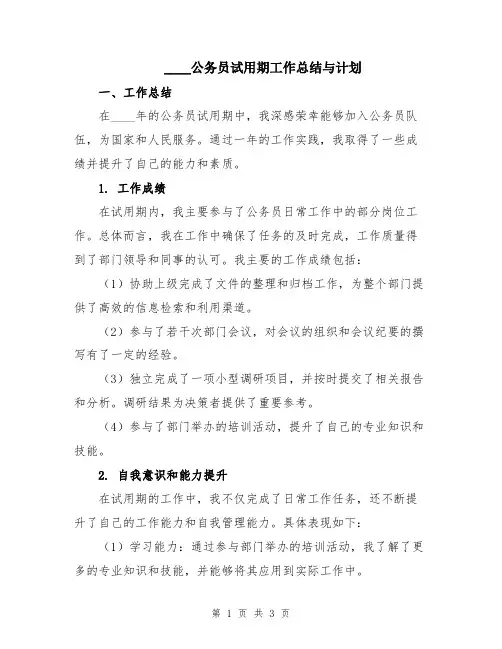 ____公务员试用期工作总结与计划

一、工作总结

在____年的公务员试用期中，我深感荣幸能够加入公务员队伍，为国家和人民服务。通过一年的工作实践，我取得了一些成绩并提升了自己的能力和素质。

1. 工作成绩

在试用期内，我主要参与了公务员日常工作中的部分岗位工作。总体而言，我在工作中确保了任务的及时完成，工作质量得到了部门领导和同事的认可。我主要的工作成绩包括：

（1）协助上级完成了文件的整理和归档工作，为整个部门提供了高效的信息检索和利用渠道。

（2）参与了若干次部门会议，对会议的组织和会议纪要的撰写有了一定的经验。

（3）独立完成了一项小型调研项目，并按时提交了相关报告和分析。调研结果为决策者提供了重要参考。

（4）参与了部门举办的培训活动，提升了自己的专业知识和技能。

2. 自我意识和能力提升

在试用期的工作中，我不仅完成了日常工作任务，还不断提升了自己的工作能力和自我管理能力。具体表现如下：

（1）学习能力：通过参与部门举办的培训活动，我了解了更多的专业知识和技能，并能够将其应用到实际工作中。

第 1 页 共 3 页